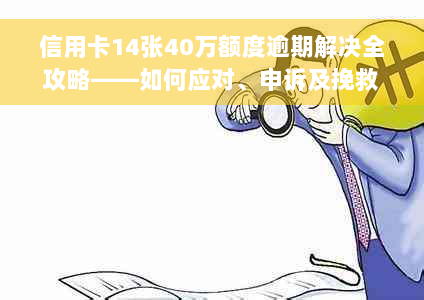 信用卡14张40万额度逾期解决全攻略——如何应对、申诉及挽救